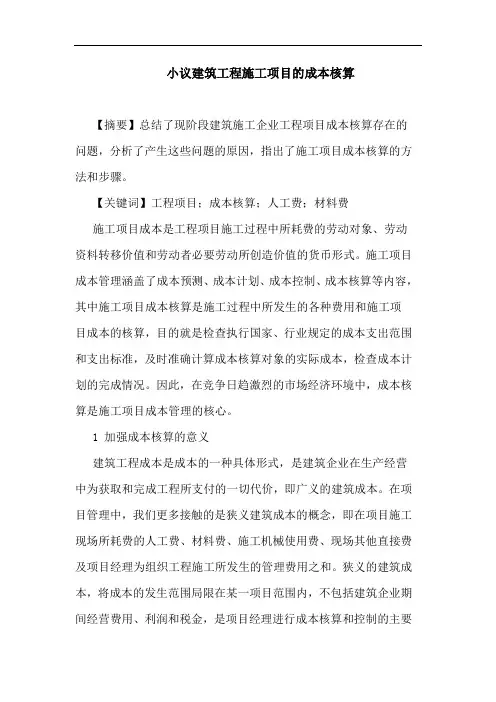 小议建筑工程施工项目的成本核算

【摘要】总结了现阶段建筑施工企业工程项目成本核算存在的问题，分析了产生这些问题的原因，指出了施工项目成本核算的方法和步骤。

【关键词】工程项目；成本核算；人工费；材料费

施工项目成本是工程项目施工过程中所耗费的劳动对象、劳动资料转移价值和劳动者必要劳动所创造价值的货币形式。施工项目成本管理涵盖了成本预测、成本计划、成本控制、成本核算等内容，其中施工项目成本核算是施工过程中所发生的各种费用和施工项目成本的核算，目的就是检查执行国家、行业规定的成本支出范围和支出标准，及时准确计算成本核算对象的实际成本，检查成本计划的完成情况。因此，在竞争日趋激烈的市场经济环境中，成本核算是施工项目成本管理的核心。

1 加强成本核算的意义

建筑工程成本是成本的一种具体形式，是建筑企业在生产经营中为获取和完成工程所支付的一切代价，即广义的建筑成本。在项目管理中，我们更多接触的是狭义建筑成本的概念，即在项目施工现场所耗费的人工费、材料费、施工机械使用费、现场其他直接费及项目经理为组织工程施工所发生的管理费用之和。狭义的建筑成本，将成本的发生范围局限在某一项目范围内，不包括建筑企业期间经营费用、利润和税金，是项目经理进行成本核算和控制的主要